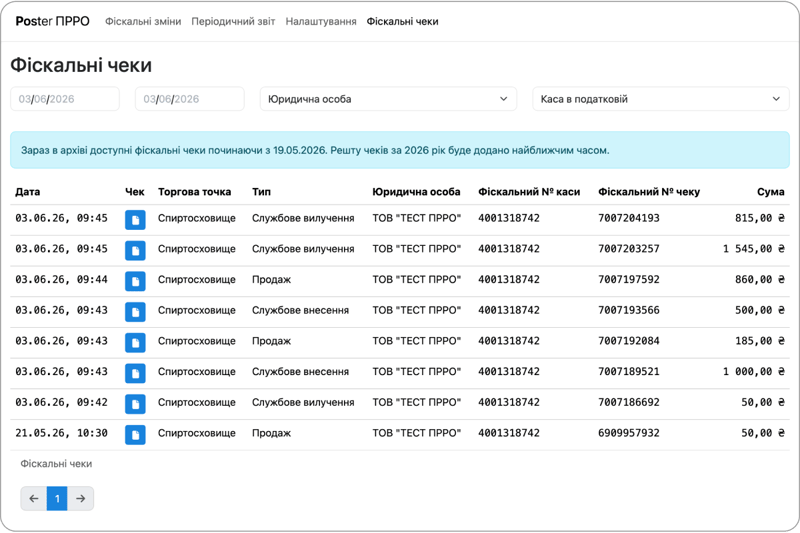 Poster ПРРО Фіскальні зміни Періодичний звіт Налаштування Фіскальні чеки

Фіскальні чеки

03/06/2026 03/06/2026 Юридична особа Каса в податковій

Зараз в архіві доступні фіскальні чеки починаючи з 19.05.2026. Решту чеків за 2026 рік буде додано найближчим часом.

| Дата | Чек | Торгова точка | Тип | Юридична особа | Фіскальний № каси | Фіскальний № чеку | Сума |
|---|---|---|---|---|---|---|---|
| 03.06.26, 09:45 | | Спиртосховище | Службове вилучення | ТОВ "ТЕСТ ПРРО" | 4001318742 | 7007204193 | 815,00 ₴ |
| 03.06.26, 09:45 | | Спиртосховище | Службове вилучення | ТОВ "ТЕСТ ПРРО" | 4001318742 | 7007203257 | 1 545,00 ₴ |
| 03.06.26, 09:44 | | Спиртосховище | Продаж | ТОВ "ТЕСТ ПРРО" | 4001318742 | 7007197592 | 860,00 ₴ |
| 03.06.26, 09:43 | | Спиртосховище | Службове внесення | ТОВ "ТЕСТ ПРРО" | 4001318742 | 7007193566 | 500,00 ₴ |
| 03.06.26, 09:43 | | Спиртосховище | Продаж | ТОВ "ТЕСТ ПРРО" | 4001318742 | 7007192084 | 185,00 ₴ |
| 03.06.26, 09:43 | | Спиртосховище | Службове внесення | ТОВ "ТЕСТ ПРРО" | 4001318742 | 7007189521 | 1 000,00 ₴ |
| 03.06.26, 09:42 | | Спиртосховище | Службове вилучення | ТОВ "ТЕСТ ПРРО" | 4001318742 | 7007186692 | 50,00 ₴ |
| 21.05.26, 10:30 | | Спиртосховище | Продаж | ТОВ "ТЕСТ ПРРО" | 4001318742 | 6909957932 | 50,00 ₴ |

Фіскальні чеки

← 1 →